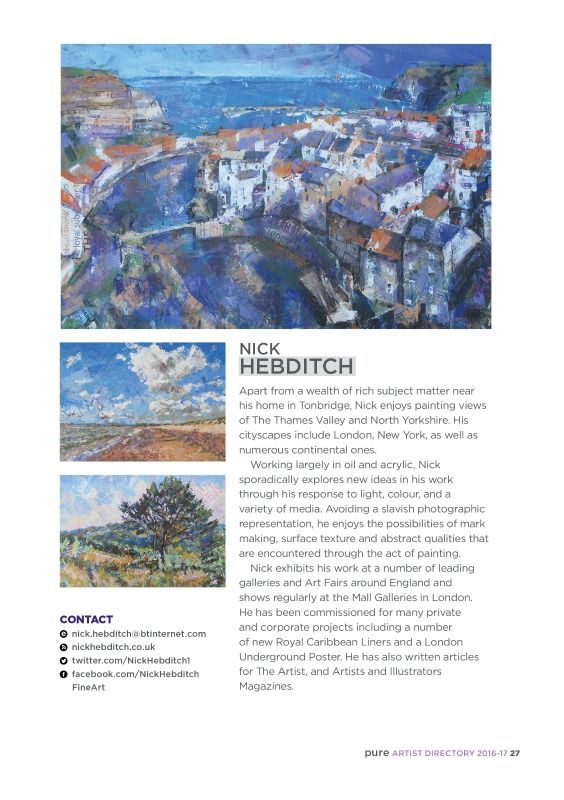 NICK
HEBDITCH

Apart from a wealth of rich subject matter near his home in Tonbridge, Nick enjoys painting views of The Thames Valley and North Yorkshire. His cityscapes include London, New York, as well as numerous continental ones.

Working largely in oil and acrylic, Nick sporadically explores new ideas in his work through his response to light, colour, and a variety of media. Avoiding a slavish photographic representation, he enjoys the possibilities of mark making, surface texture and abstract qualities that are encountered through the act of painting.

Nick exhibits his work at a number of leading galleries and Art Fairs around England and shows regularly at the Mall Galleries in London. He has been commissioned for many private and corporate projects including a number of new Royal Caribbean Liners and a London Underground Poster. He has also written articles for The Artist, and Artists and Illustrators Magazines.

CONTACT
nick.hebditch@btinternet.com
nickhebditch.co.uk
twitter.com/NickHebditch1
facebook.com/NickHebditch FineArt

pure ARTIST DIRECTORY 2016-17 27